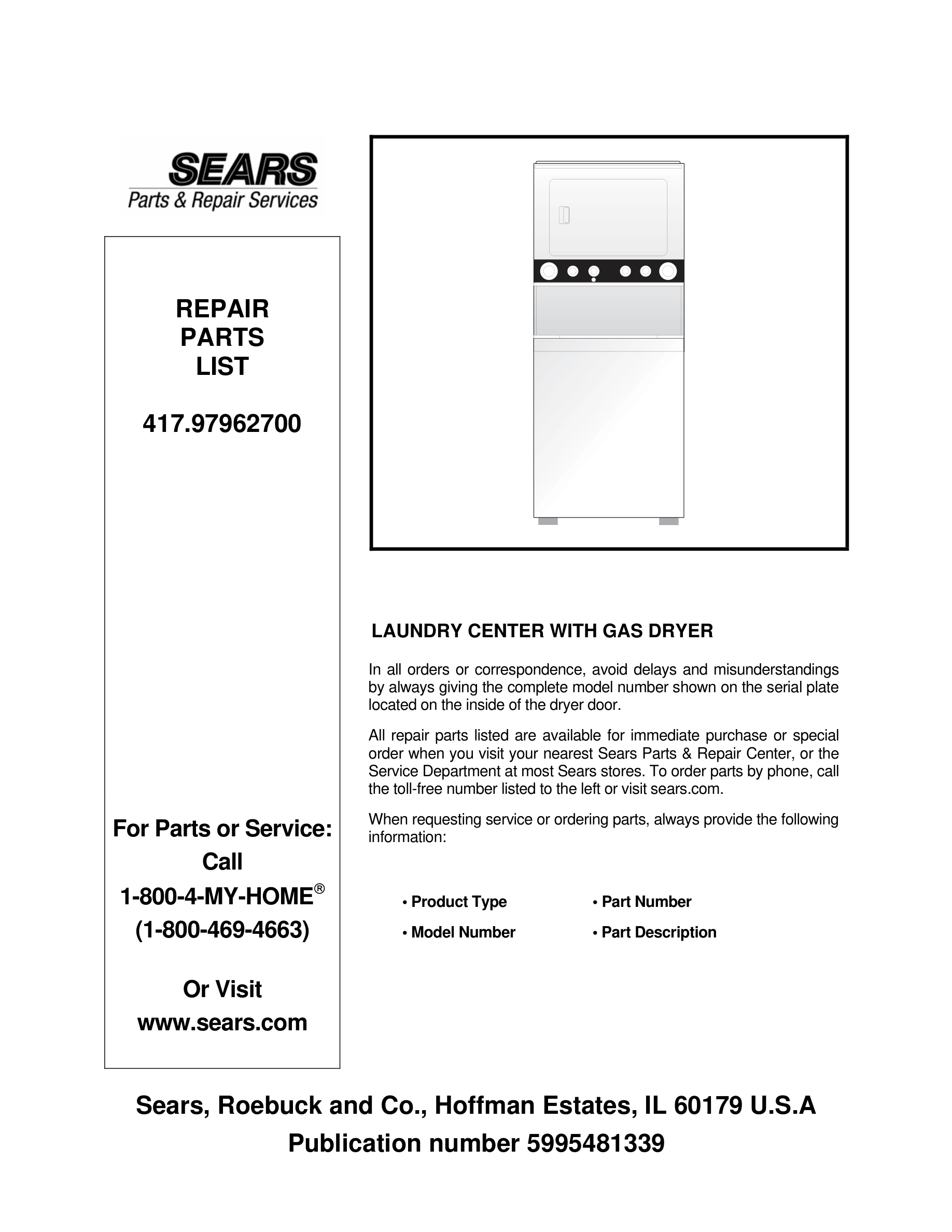 SEARS
Parts & Repair Services

REPAIR
PARTS
LIST

417.97962700

For Parts or Service:
Call
1-800-4-MY-HOME®
(1-800-469-4663)

Or Visit
www.sears.com

LAUNDRY CENTER WITH GAS DRYER

In all orders or correspondence, avoid delays and misunderstandings by always giving the complete model number shown on the serial plate located on the inside of the dryer door.

All repair parts listed are available for immediate purchase or special order when you visit your nearest Sears Parts & Repair Center, or the Service Department at most Sears stores. To order parts by phone, call the toll-free number listed to the left or visit sears.com.

When requesting service or ordering parts, always provide the following information:

• Product Type
• Model Number
• Part Number
• Part Description

Sears, Roebuck and Co., Hoffman Estates, IL 60179 U.S.A
Publication number 5995481339